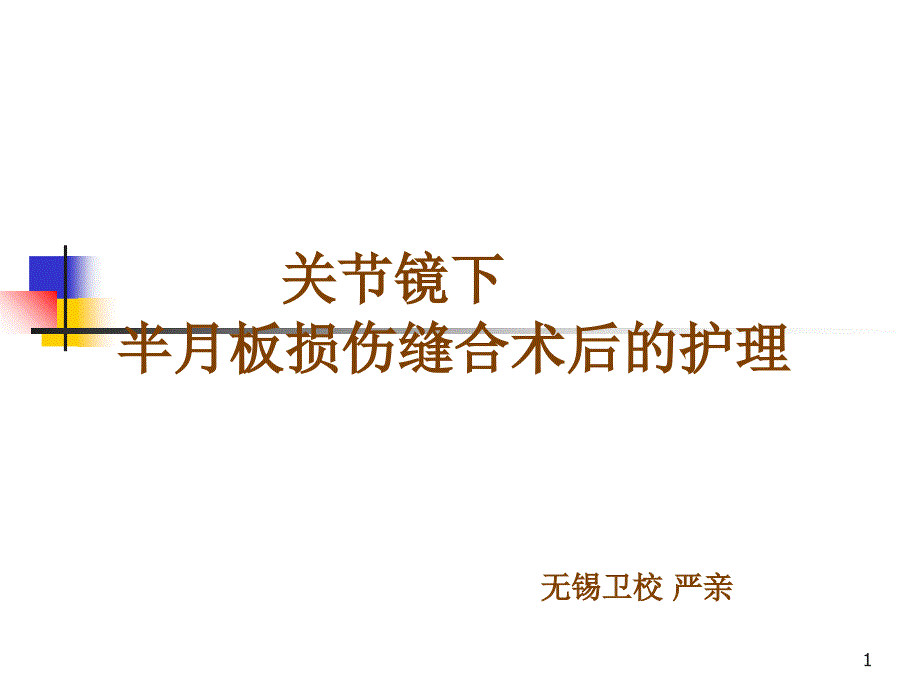 关节镜下
半月板损伤缝合术后的护理

无锡卫校 严亲

1